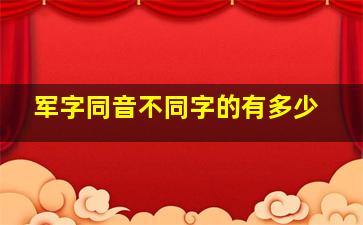 军字同音不同字的有多少